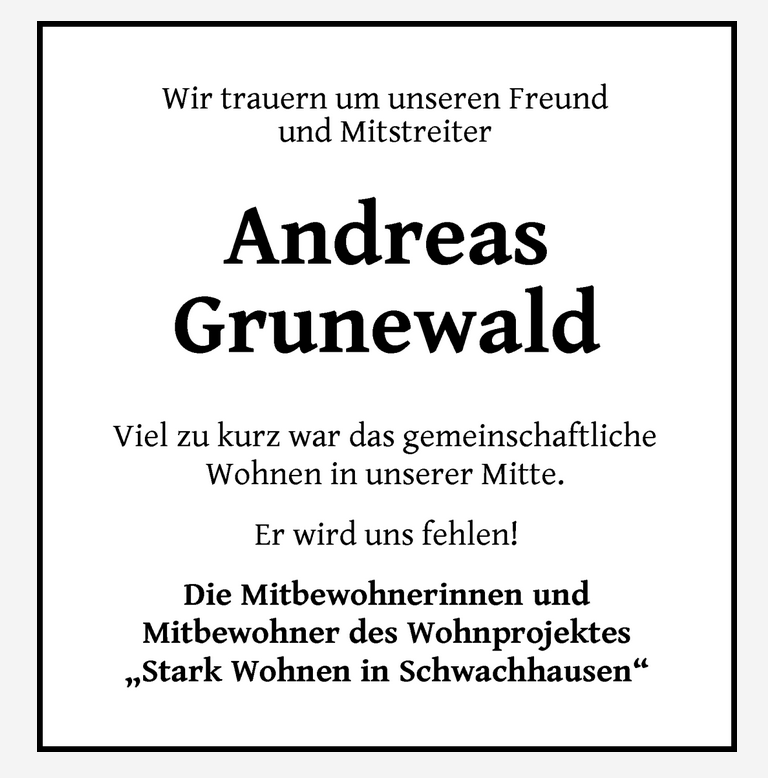 Wir trauern um unseren Freund
und Mitstreiter

Andreas
Grunewald

Viel zu kurz war das gemeinschaftliche Wohnen in unserer Mitte.

Er wird uns fehlen!

Die Mitbewohnerinnen und
Mitbewohner des Wohnprojektes
„Stark Wohnen in Schwachhausen“